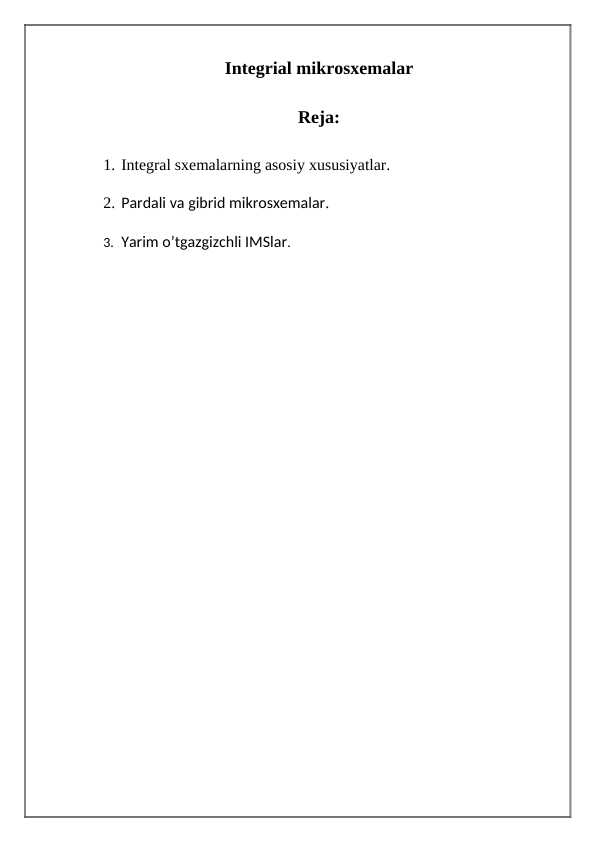 Integrial mikrosxemalar

Reja:

1. Integral sxemalarning asosiy xususiyatlar.

2. Pardali va gibrid mikrosxemalar.

3. Yarim o’tgazgizchli IMSlar.